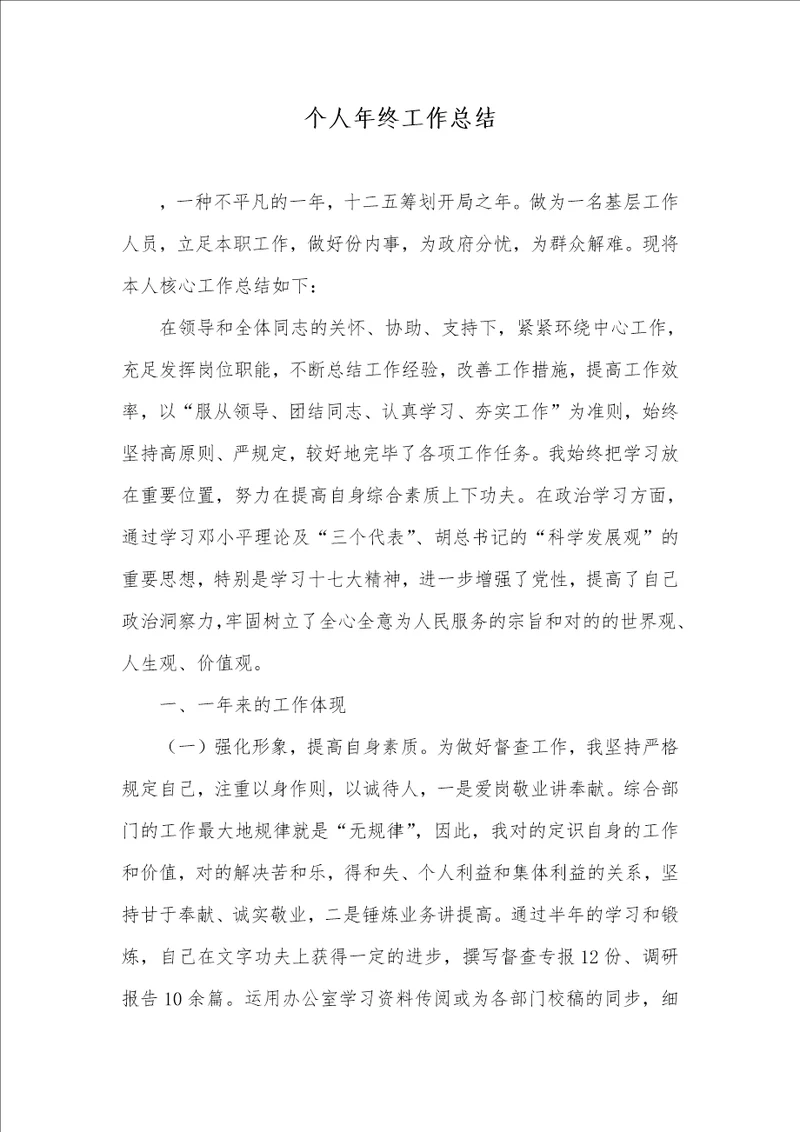 个人年终工作总结

，一种不平凡的一年，十二五筹划开局之年。做为一名基层工作人员，立足本职工作，做好份内事，为政府分忧，为群众解难。现将本人核心工作总结如下：

在领导和全体同志的关怀、协助、支持下，紧紧环绕中心工作，充足发挥岗位职能，不断总结工作经验，改善工作措施，提高工作效率，以“服从领导、团结同志、认真学习、夯实工作”为准则，始终坚持高原则、严规定，较好地完毕了各项工作任务。我始终把学习放在重要位置，努力在提高自身综合素质上下功夫。在政治学习方面，通过学习邓小平理论及“三个代表”、胡总书记的“科学发展观”的重要思想，特别是学习十七大精神，进一步增强了党性，提高了自己政治洞察力，牢固树立了全心全意为人民服务的宗旨和对的的世界观、人生观、价值观。

一、一年来的工作体现

（一）强化形象，提高自身素质。为做好督查工作，我坚持严格规定自己，注重以身作则，以诚待人，一是爱岗敬业讲奉献。综合部门的工作最大地规律就是“无规律”，因此，我对的定识自身的工作和价值，对的解决苦和乐，得和失、个人利益和集体利益的关系，坚持甘于奉献、诚实敬业，二是锤炼业务讲提高。通过半年的学习和锻炼，自己在文字功夫上获得一定的进步，撰写督查专报12份、调研报告10余篇。运用办公室学习资料传阅或为各部门校稿的同步，细